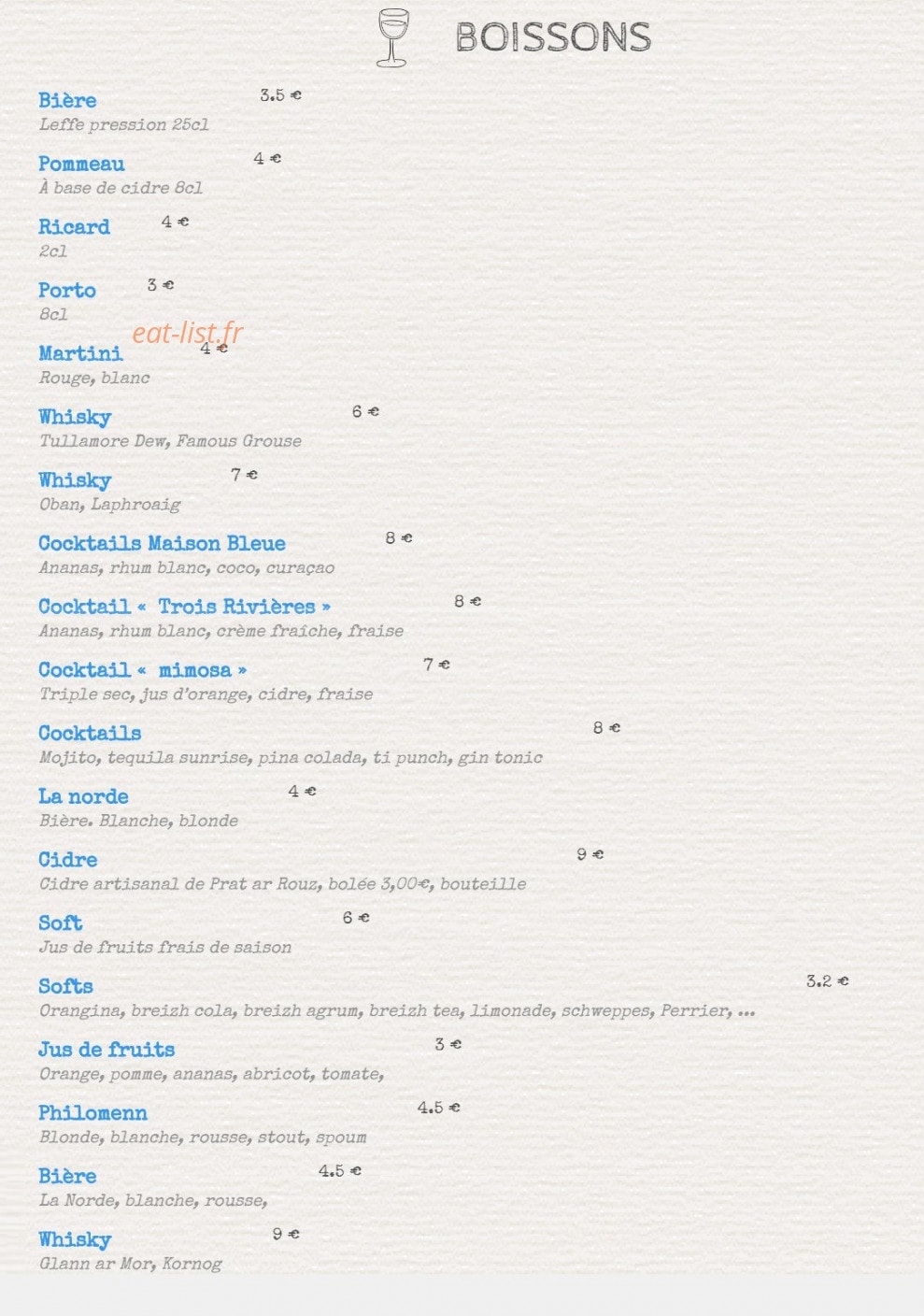 BOISSONS

Bière 3.5 €
Leffe pression 25cl

Pommeau 4 €
À base de cidre 8cl

Ricard 4 €
2cl

Porto 3 €
8cl

eat-list.fr

Martini 4 €
Rouge, blanc

Whisky 6 €
Tullamore Dew, Famous Grouse

Whisky 7 €
Oban, Laphroaig

Cocktails Maison Bleue 8 €
Ananas, rhum blanc, coco, curaçao

Cocktail « Trois Rivières » 8 €
Ananas, rhum blanc, crème fraîche, fraise

Cocktail « mimosa » 7 €
Triple sec, jus d'orange, cidre, fraise

Cocktails 8 €
Mojito, tequila sunrise, pina colada, ti punch, gin tonic

La norde 4 €
Bière. Blanche, blonde

Cidre 9 €
Cidre artisanal de Prat ar Rouz, bolée 3,00€, bouteille

Soft 6 €
Jus de fruits frais de saison

Softs 3.2 €
Orangina, breizh cola, breizh agrum, breizh tea, limonade, schweppes, Perrier, ...

Jus de fruits 3 €
Orange, pomme, ananas, abricot, tomate,

Philomenn 4.5 €
Blonde, blanche, rousse, stout, spoum

Bière 4.5 €
La Norde, blanche, rousse,

Whisky 9 €
Glann ar Mor, Kornog